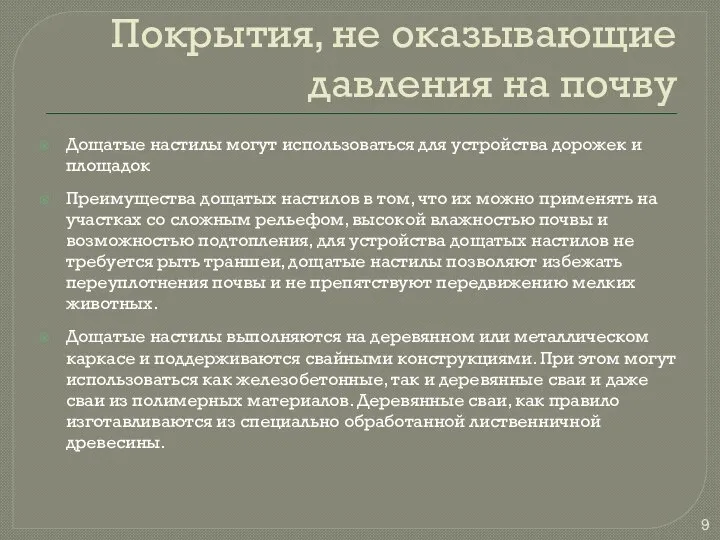 Покрытия, не оказывающие давления на почву

Дощатые настилы могут использоваться для устройства дорожек и площадок

Преимущества дощатых настилов в том, что их можно применять на участках со сложным рельефом, высокой влажностью почвы и возможностью подтопления, для устройства дощатых настилов не требуется рыть траншеи, дощатые настилы позволяют избежать переуплотнения почвы и не препятствуют передвижению мелких животных.

Дощатые настилы выполняются на деревянном или металлическом каркасе и поддерживаются свайными конструкциями. При этом могут использоваться как железобетонные, так и деревянные сваи и даже сваи из полимерных материалов. Деревянные сваи, как правило изготавливаются из специально обработанной лиственничной древесины.

9